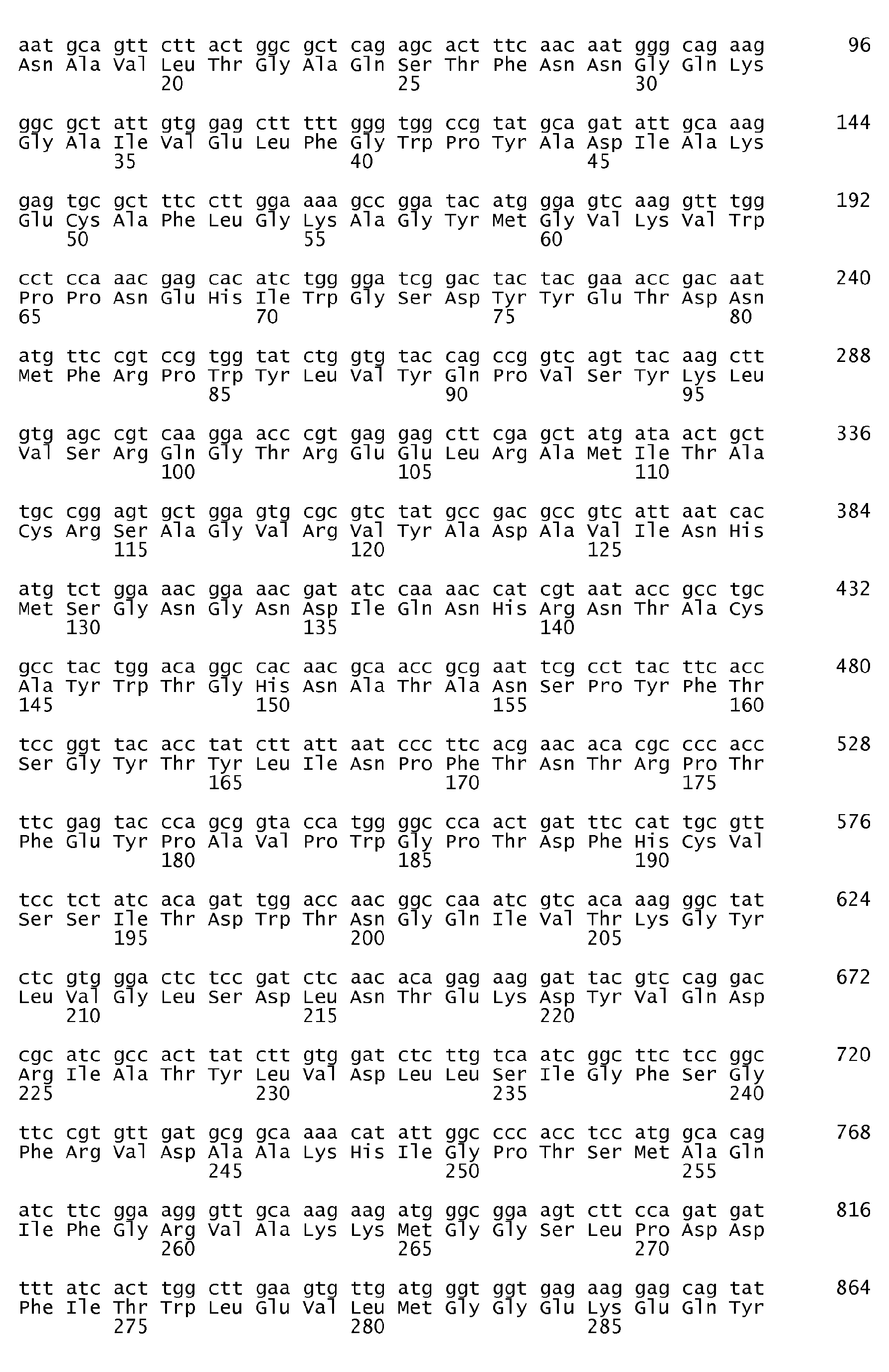 aat gca gtt ctt act ggc gct cag agc act ttc aac aat ggg cag aag 96
Asn Ala Val Leu Thr Gly Ala Gln Ser Thr Phe Asn Asn Gly Gln Lys
20 25 30

ggc gct att gtg gag ctt ttt ggg tgg ccg tat gca gat att gca aag 144
Gly Ala Ile Val Glu Leu Phe Gly Trp Pro Tyr Ala Asp Ile Ala Lys
35 40 45

gag tgc gct ttc ctt gga aaa gcc gga tac atg gga gtc aag gtt tgg 192
Glu Cys Ala Phe Leu Gly Lys Ala Gly Tyr Met Gly Val Lys Val Trp
50 55 60

cct cca aac gag cac atc tgg gga tcg gac tac tac gaa acc gac aat 240
Pro Pro Asn Glu His Ile Trp Gly Ser Asp Tyr Tyr Glu Thr Asp Asn
65 70 75 80

atg ttc cgt ccg tgg tat ctg gtg tac cag ccg gtc agt tac aag ctt 288
Met Phe Arg Pro Trp Tyr Leu Val Tyr Gln Pro Val Ser Tyr Lys Leu
85 90 95

gtg agc cgt caa gga acc cgt gag gag ctt cga gct atg ata act gct 336
Val Ser Arg Gln Gly Thr Arg Glu Glu Leu Arg Ala Met Ile Thr Ala
100 105 110

tgc cgg agt gct gga gtg cgc gtc tat gcc gac gcc gtc att aat cac 384
Cys Arg Ser Ala Gly Val Arg Val Tyr Ala Asp Ala Val Ile Asn His
115 120 125

atg tct gga aac gga aac gat atc caa aac cat cgt aat acc gcc tgc 432
Met Ser Gly Asn Gly Asn Asp Ile Gln Asn His Arg Asn Thr Ala Cys
130 135 140

gcc tac tgg aca ggc cac aac gca acc gcg aat tcg cct tac ttc acc 480
Ala Tyr Trp Thr Gly His Asn Ala Thr Ala Asn Ser Pro Tyr Phe Thr
145 150 155 160

tcc ggt tac acc tat ctt att aat ccc ttc acg aac aca cgc ccc acc 528
Ser Gly Tyr Thr Tyr Leu Ile Asn Pro Phe Thr Asn Thr Arg Pro Thr
165 170 175

ttc gag tac cca gcg gta cca tgg ggc cca act gat ttc cat tgc gtt 576
Phe Glu Tyr Pro Ala Val Pro Trp Gly Pro Thr Asp Phe His Cys Val
180 185 190

tcc tct atc aca gat tgg acc aac ggc caa atc gtc aca aag ggc tat 624
Ser Ser Ile Thr Asp Trp Thr Asn Gly Gln Ile Val Thr Lys Gly Tyr
195 200 205

ctc gtg gga ctc tcc gat ctc aac aca gag aag gat tac gtc cag gac 672
Leu Val Gly Leu Ser Asp Leu Asn Thr Glu Lys Asp Tyr Val Gln Asp
210 215 220

cgc atc gcc act tat ctt gtg gat ctc ttg tca atc ggc ttc tcc ggc 720
Arg Ile Ala Thr Tyr Leu Val Asp Leu Leu Ser Ile Gly Phe Ser Gly
225 230 235 240

ttc cgt gtt gat gcg gca aaa cat att ggc ccc acc tcc atg gca cag 768
Phe Arg Val Asp Ala Ala Lys His Ile Gly Pro Thr Ser Met Ala Gln
245 250 255

atc ttc gga agg gtt gca aag aag atg ggc gga agt ctt cca gat gat 816
Ile Phe Gly Arg Val Ala Lys Lys Met Gly Gly Ser Leu Pro Asp Asp
260 265 270

ttt atc act tgg ctt gaa gtg ttg atg ggt ggt gag aag gag cag tat 864
Phe Ile Thr Trp Leu Glu Val Leu Met Gly Gly Glu Lys Glu Gln Tyr
275 280 285